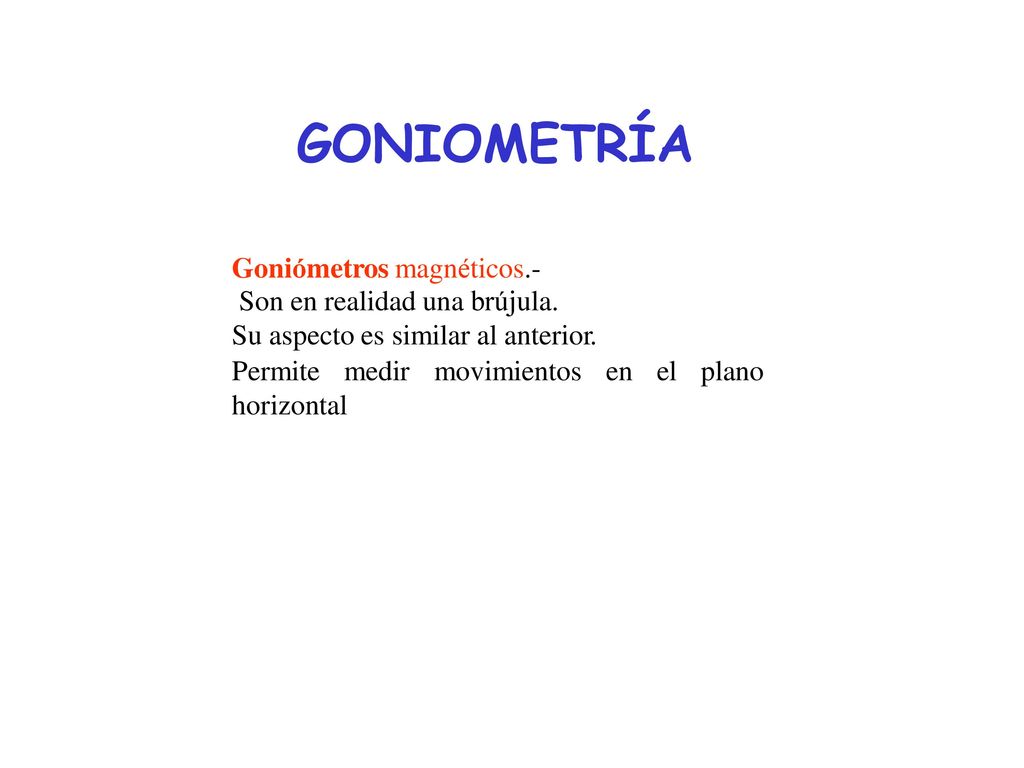 GONIOMETRÍA

Goniómetros magnéticos.-
Son en realidad una brújula.
Su aspecto es similar al anterior.
Permite medir movimientos en el plano horizontal